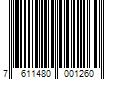 7 611480 001260